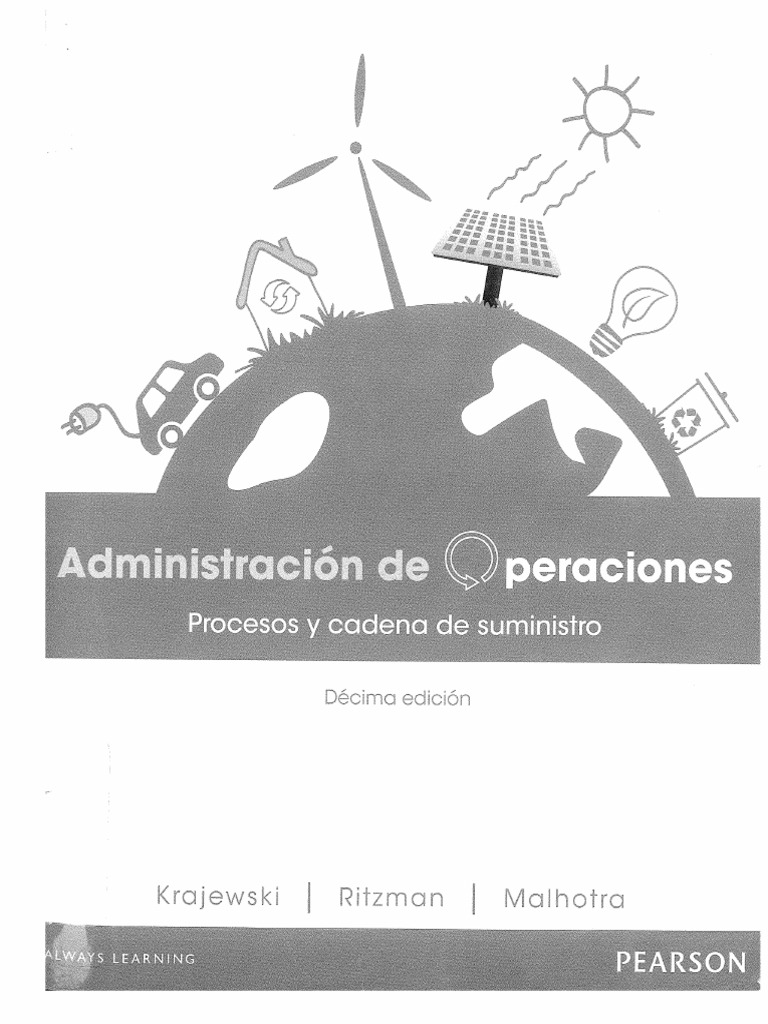 Administración de Operaciones

Procesos y cadena de suministro

Décima edición

Krajewski | Ritzman | Malhotra

ALWAYS LEARNING

PEARSON